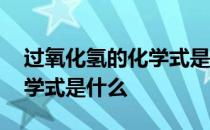 过氧化氢的化学式是
学式是什么